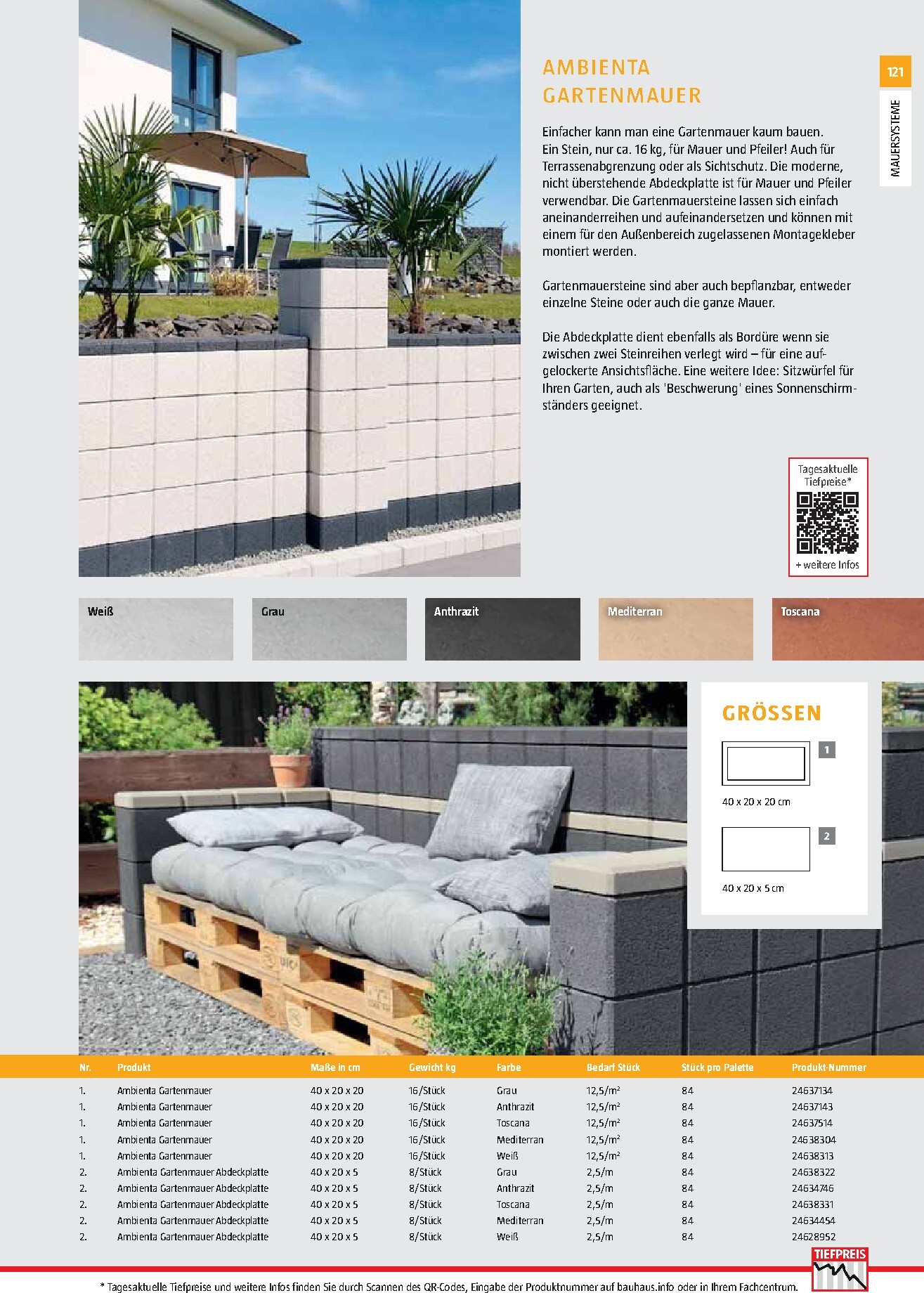 121

MAUERSYSTEME

AMBIENTA GARTENMAUER

Einfacher kann man eine Gartenmauer kaum bauen. Ein Stein, nur ca. 16 kg, für Mauer und Pfeiler! Auch für Terrassenabgrenzung oder als Sichtschutz. Die moderne, nicht überstehende Abdeckplatte ist für Mauer und Pfeiler verwendbar. Die Gartenmauersteine lassen sich einfach aneinanderreihen und aufeinandersetzen und können mit einem für den Außenbereich zugelassenen Montagekleber montiert werden.

Gartenmauersteine sind aber auch bepflanzbar, entweder einzelne Steine oder auch die ganze Mauer.

Die Abdeckplatte dient ebenfalls als Bordüre wenn sie zwischen zwei Steinreihen verlegt wird – für eine aufgelockerte Ansichtsfläche. Eine weitere Idee: Sitzwürfel für Ihren Garten, auch als 'Beschwerung' eines Sonnenschirmständers geeignet.

Tagesaktuelle Tiefpreise*

+ weitere Infos

Weiß

Grau

Anthrazit

Mediterran

Toscana

GRÖSSEN

1

40 x 20 x 20 cm

2

40 x 20 x 5 cm

| Nr. | Produkt | Maße in cm | Gewicht kg | Farbe | Bedarf Stück | Stück pro Palette | Produkt-Nummer |
|---|---|---|---|---|---|---|---|
| 1. | Ambienta Gartenmauer | 40 x 20 x 20 | 16/Stück | Grau | 12,5/m² | 84 | 24637134 |
| 1. | Ambienta Gartenmauer | 40 x 20 x 20 | 16/Stück | Anthrazit | 12,5/m² | 84 | 24637143 |
| 1. | Ambienta Gartenmauer | 40 x 20 x 20 | 16/Stück | Toscana | 12,5/m² | 84 | 24637514 |
| 1. | Ambienta Gartenmauer | 40 x 20 x 20 | 16/Stück | Mediterran | 12,5/m² | 84 | 24638304 |
| 1. | Ambienta Gartenmauer | 40 x 20 x 20 | 16/Stück | Weiß | 12,5/m² | 84 | 24638313 |
| 2. | Ambienta Gartenmauer Abdeckplatte | 40 x 20 x 5 | 8/Stück | Grau | 2,5/m | 84 | 24638322 |
| 2. | Ambienta Gartenmauer Abdeckplatte | 40 x 20 x 5 | 8/Stück | Anthrazit | 2,5/m | 84 | 24634746 |
| 2. | Ambienta Gartenmauer Abdeckplatte | 40 x 20 x 5 | 8/Stück | Toscana | 2,5/m | 84 | 24638331 |
| 2. | Ambienta Gartenmauer Abdeckplatte | 40 x 20 x 5 | 8/Stück | Mediterran | 2,5/m | 84 | 24634454 |
| 2. | Ambienta Gartenmauer Abdeckplatte | 40 x 20 x 5 | 8/Stück | Weiß | 2,5/m | 84 | 24628952 |

TIEFPREIS

* Tagesaktuelle Tiefpreise und weitere Infos finden Sie durch Scannen des QR-Codes, Eingabe der Produktnummer auf bauhaus.info oder in Ihrem Fachcentrum.